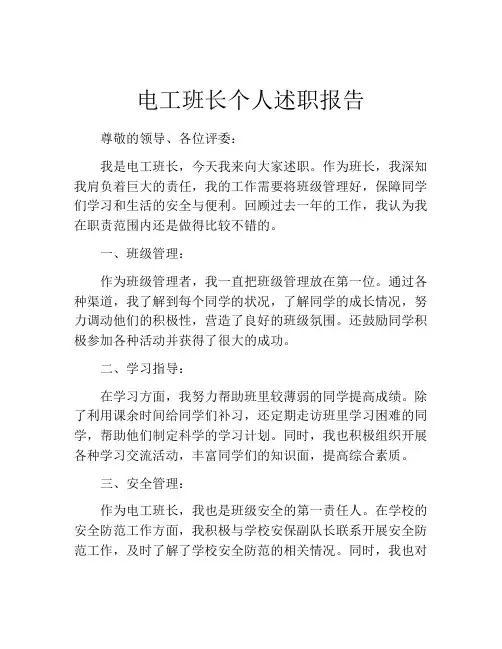 电工班长个人述职报告

尊敬的领导、各位评委：

我是电工班长，今天我来向大家述职。作为班长，我深知我肩负着巨大的责任，我的工作需要将班级管理好，保障同学们学习和生活的安全与便利。回顾过去一年的工作，我认为我在职责范围内还是做得比较不错的。

一、班级管理：

作为班级管理者，我一直把班级管理放在第一位。通过各种渠道，我了解到每个同学的状况，了解同学的成长情况，努力调动他们的积极性，营造了良好的班级氛围。还鼓励同学积极参加各种活动并获得了很大的成功。

二、学习指导：

在学习方面，我努力帮助班里较薄弱的同学提高成绩。除了利用课余时间给同学们补习，还定期走访班里学习困难的同学，帮助他们制定科学的学习计划。同时，我也积极组织开展各种学习交流活动，丰富同学们的知识面，提高综合素质。

三、安全管理：

作为电工班长，我也是班级安全的第一责任人。在学校的安全防范工作方面，我积极与学校安保副队长联系开展安全防范工作，及时了解了学校安全防范的相关情况。同时，我也对